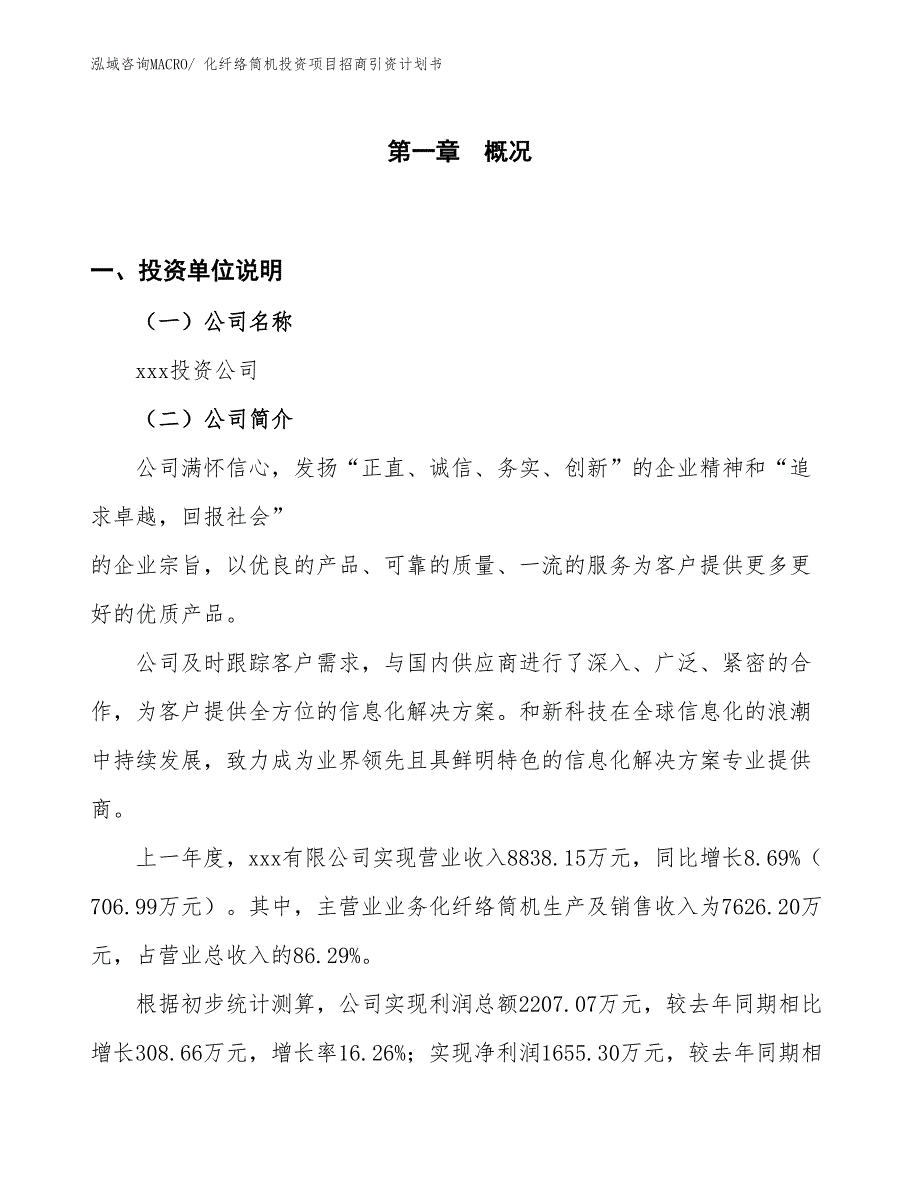 泓域咨询MACRO/ 化纤络筒机投资项目招商引资计划书

第一章 概况

一、投资单位说明

（一）公司名称

xxx投资公司

（二）公司简介

公司满怀信心，发扬“正直、诚信、务实、创新”的企业精神和“追求卓越，回报社会”

的企业宗旨，以优良的产品、可靠的质量、一流的服务为客户提供更多更好的优质产品。

公司及时跟踪客户需求，与国内供应商进行了深入、广泛、紧密的合作，为客户提供全方位的信息化解决方案。和新科技在全球信息化的浪潮中持续发展，致力成为业界领先且具鲜明特色的信息化解决方案专业提供商。

上一年度，xxx有限公司实现营业收入8838.15万元，同比增长8.69%（706.99万元）。其中，主营业业务化纤络筒机生产及销售收入为7626.20万元，占营业总收入的86.29%。

根据初步统计测算，公司实现利润总额2207.07万元，较去年同期相比增长308.66万元，增长率16.26%；实现净利润1655.30万元，较去年同期相